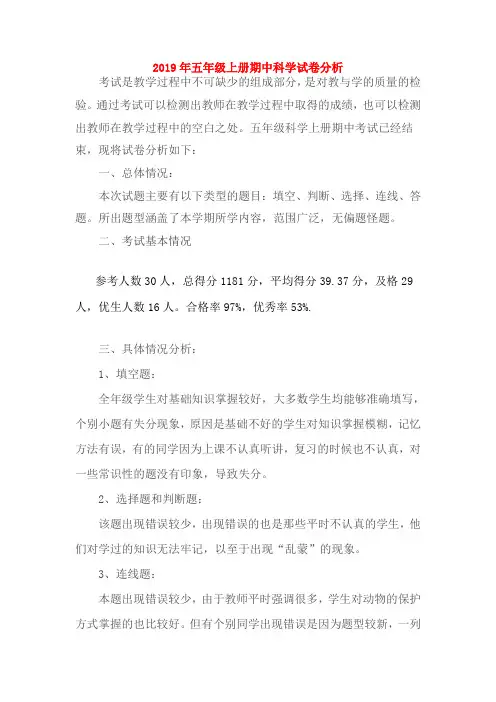 2019年五年级上册期中科学试卷分析

考试是教学过程中不可缺少的组成部分，是对教与学的质量的检验。通过考试可以检测出教师在教学过程中取得的成绩，也可以检测出教师在教学过程中的空白之处。五年级科学上册期中考试已经结束，现将试卷分析如下：

一、总体情况：

本次试题主要有以下类型的题目：填空、判断、选择、连线、答题。所出题型涵盖了本学期所学内容，范围广泛，无偏题怪题。

二、考试基本情况

参考人数30人，总得分1181分，平均得分39.37分，及格29人，优生人数16人。合格率97%，优秀率53%.

三、具体情况分析：

1、填空题：

全年级学生对基础知识掌握较好，大多数学生均能够准确填写，个别小题有失分现象，原因是基础不好的学生对知识掌握模糊，记忆方法有误，有的同学因为上课不认真听讲，复习的时候也不认真，对一些常识性的题没有印象，导致失分。

2、选择题和判断题：

该题出现错误较少，出现错误的也是那些平时不认真的学生，他们对学过的知识无法牢记，以至于出现“乱蒙”的现象。

3、连线题：

本题出现错误较少，由于教师平时强调很多，学生对动物的保护方式掌握的也比较好。但有个别同学出现错误是因为题型较新，一列